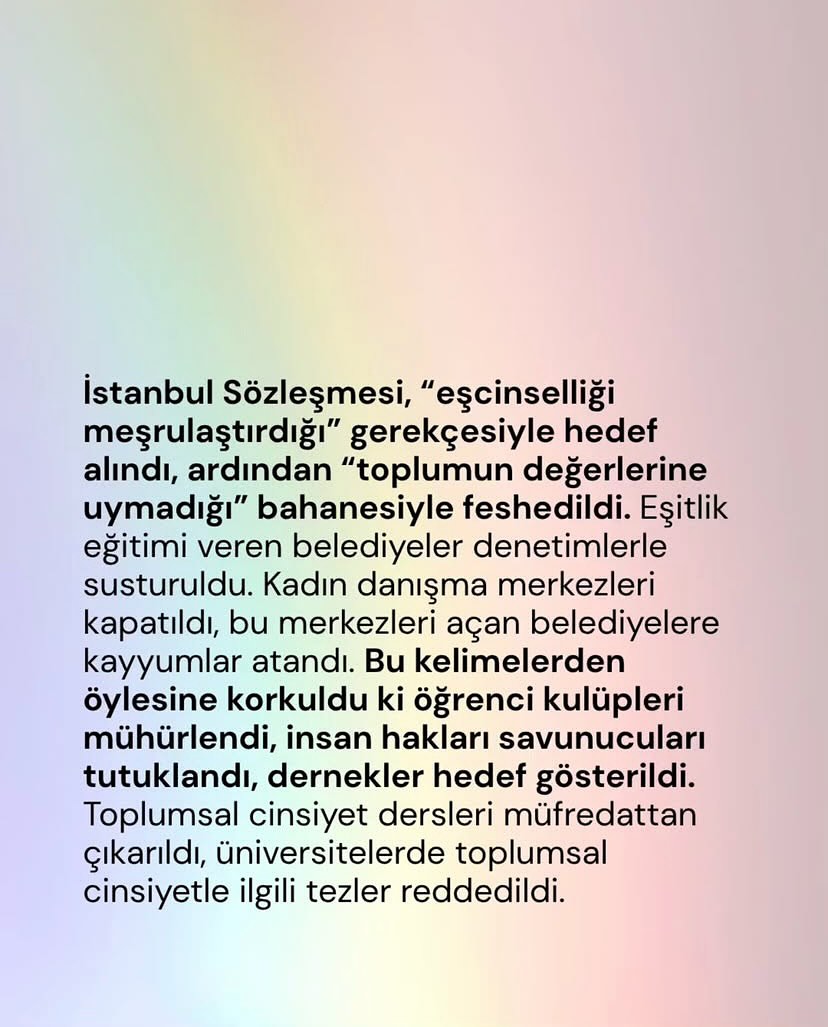 İstanbul Sözleşmesi, “eşcinselliği meşrulaştırdığı” gerekçesiyle hedef alındı, ardından “toplumun değerlerine uymadığı” bahanesiyle feshedildi. Eşitlik eğitimi veren belediyeler denetimlerle susturuldu. Kadın danışma merkezleri kapatıldı, bu merkezleri açan belediyelere kayyumlar atandı. Bu kelimelerden öylesine korkuldu ki öğrenci kulüpleri mühürlendi, insan hakları savunucuları tutuklandı, dernekler hedef gösterildi. Toplumsal cinsiyet dersleri müfredattan çıkarıldı, üniversitelerde toplumsal cinsiyetle ilgili tezler reddedildi.